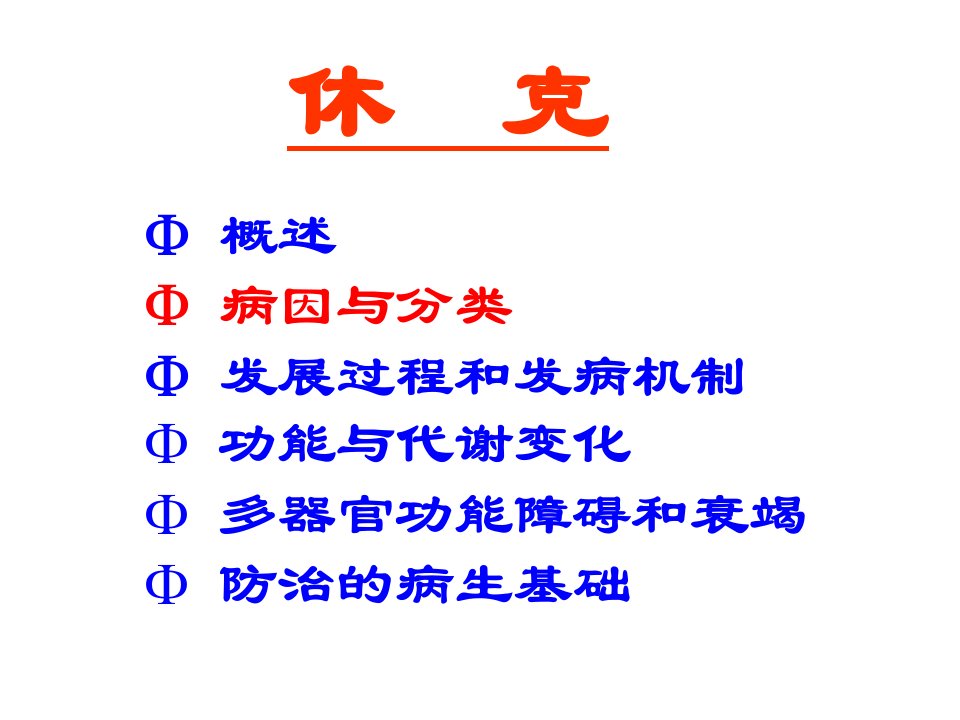 休 克

Φ 概述
Φ 病因与分类
Φ 发展过程和发病机制
Φ 功能与代谢变化
Φ 多器官功能障碍和衰竭
Φ 防治的病生基础